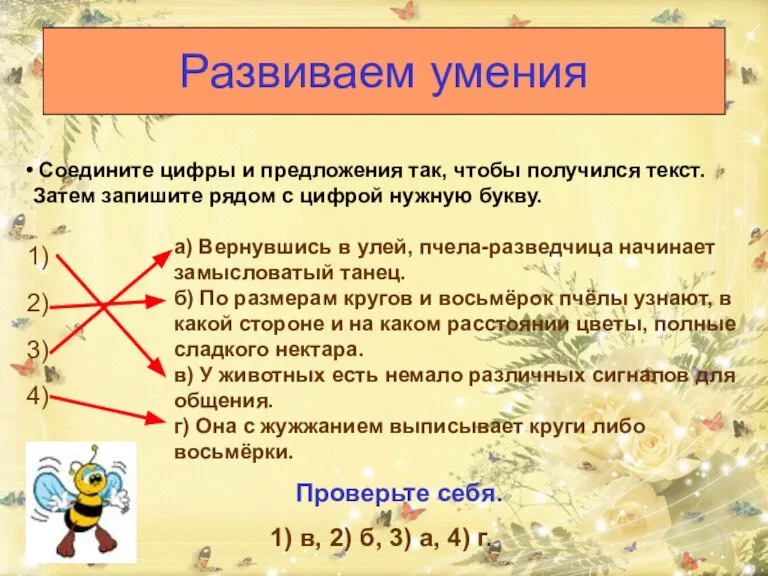 Развиваем умения

• Соедините цифры и предложения так, чтобы получился текст. Затем запишите рядом с цифрой нужную букву.

1)

2)

3)

4)

а) Вернувшись в улей, пчела-разведчица начинает замысловатый танец.
б) По размерам кругов и восьмёрок пчёлы узнают, в какой стороне и на каком расстоянии цветы, полные сладкого нектара.
в) У животных есть немало различных сигналов для общения.
г) Она с жужжанием выписывает круги либо восьмёрки.

Проверьте себя.

1) в, 2) б, 3) а, 4) г.